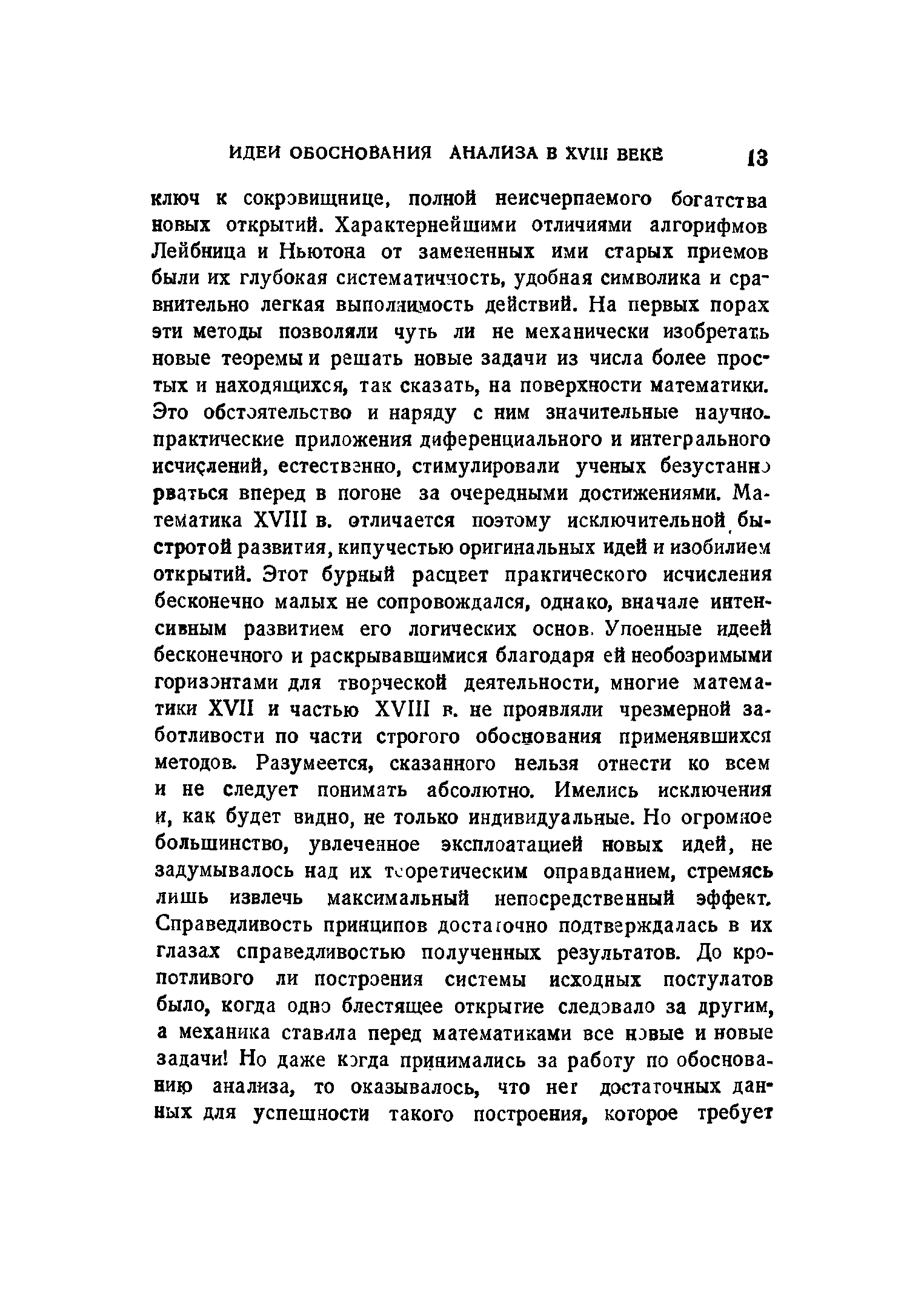 ИДЕИ ОБОСНОВАНИЯ АНАЛИЗА В XVIII ВЕКЕ 13

ключ к сокровищнице, полной неисчерпаемого богатства новых открытий. Характернейшими отличиями алгорифмов Лейбница и Ньютона от замененных ими старых приемов были их глубокая систематичность, удобная символика и сравнительно легкая выполнимость действий. На первых порах эти методы позволяли чуть ли не механически изобретать новые теоремы и решать новые задачи из числа более простых и находящихся, так сказать, на поверхности математики. Это обстоятельство и наряду с ним значительные научно-практические приложения диференциального и интегрального исчислений, естественно, стимулировали ученых безустанно рваться вперед в погоне за очередными достижениями. Математика XVIII в. отличается поэтому исключительной быстротой развития, кипучестью оригинальных идей и изобилием открытий. Этот бурный расцвет практического исчисления бесконечно малых не сопровождался, однако, вначале интенсивным развитием его логических основ. Упоенные идеей бесконечного и раскрывавшимися благодаря ей необозримыми горизонтами для творческой деятельности, многие математики XVII и частью XVIII в. не проявляли чрезмерной заботливости по части строгого обоснования применявшихся методов. Разумеется, сказанного нельзя отнести ко всем и не следует понимать абсолютно. Имелись исключения и, как будет видно, не только индивидуальные. Но огромное большинство, увлеченное эксплоатацией новых идей, не задумывалось над их теоретическим оправданием, стремясь лишь извлечь максимальный непосредственный эффект. Справедливость принципов достаточно подтверждалась в их глазах справедливостью полученных результатов. До кропотливого ли построения системы исходных постулатов было, когда одно блестящее открытие следовало за другим, а механика ставила перед математиками все новые и новые задачи! Но даже когда принимались за работу по обоснованию анализа, то оказывалось, что нет достаточных данных для успешности такого построения, которое требует